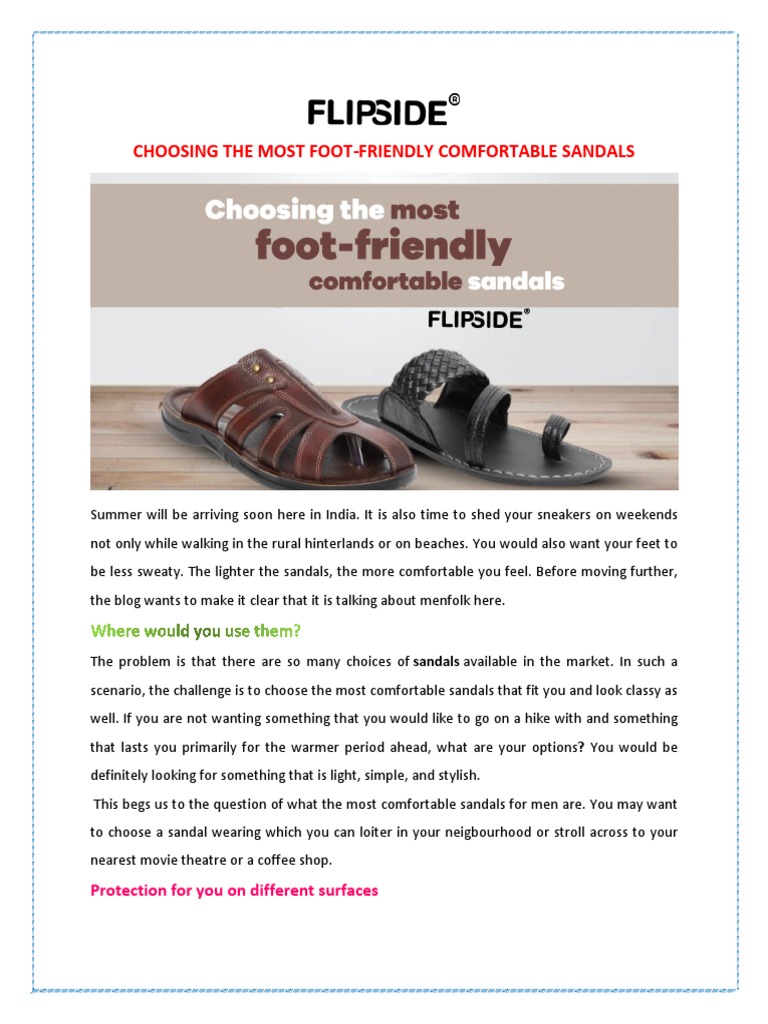 FLIPSIDE®

CHOOSING THE MOST FOOT-FRIENDLY COMFORTABLE SANDALS

Choosing the most foot-friendly comfortable sandals

FLIPSIDE®

Summer will be arriving soon here in India. It is also time to shed your sneakers on weekends not only while walking in the rural hinterlands or on beaches. You would also want your feet to be less sweaty. The lighter the sandals, the more comfortable you feel. Before moving further, the blog wants to make it clear that it is talking about menfolk here.

Where would you use them?

The problem is that there are so many choices of sandals available in the market. In such a scenario, the challenge is to choose the most comfortable sandals that fit you and look classy as well. If you are not wanting something that you would like to go on a hike with and something that lasts you primarily for the warmer period ahead, what are your options? You would be definitely looking for something that is light, simple, and stylish.

This begs us to the question of what the most comfortable sandals for men are. You may want to choose a sandal wearing which you can loiter in your neigbourhood or stroll across to your nearest movie theatre or a coffee shop.

Protection for you on different surfaces